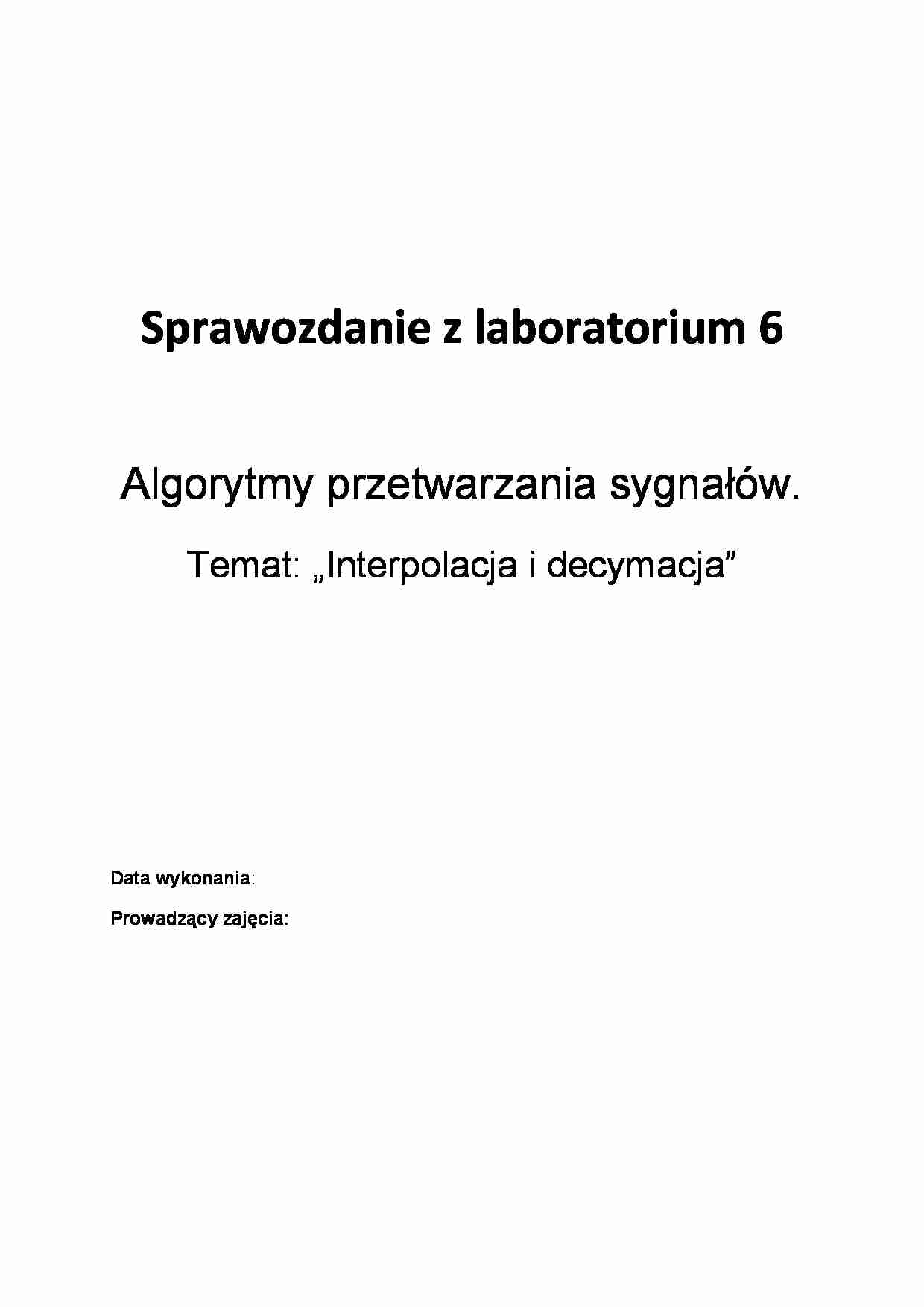 Sprawozdanie z laboratorium 6

Algorytmy przetwarzania sygnałów.

Temat: „Interpolacja i decymacja”

Data wykonania:

Prowadzący zajęcia: